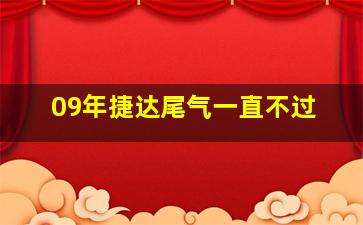 09年捷达尾气一直不过